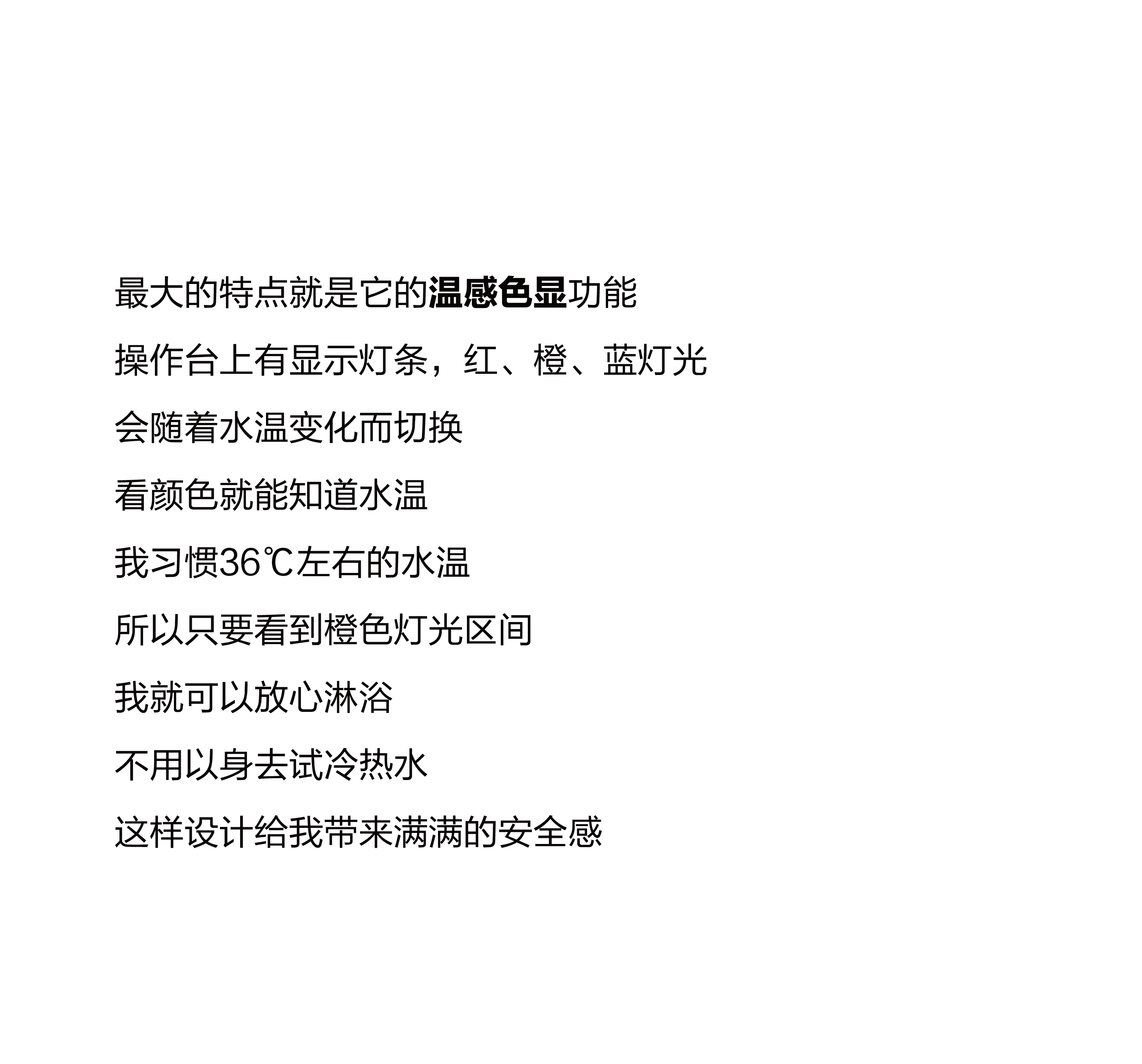 最大的特点就是它的温感色显功能

操作台上有显示灯条，红、橙、蓝灯光

会随着水温变化而切换

看颜色就能知道水温

我习惯36℃左右的水温

所以只要看到橙色灯光区间

我就可以放心淋浴

不用以身去试冷热水

这样设计给我带来满满的安全感